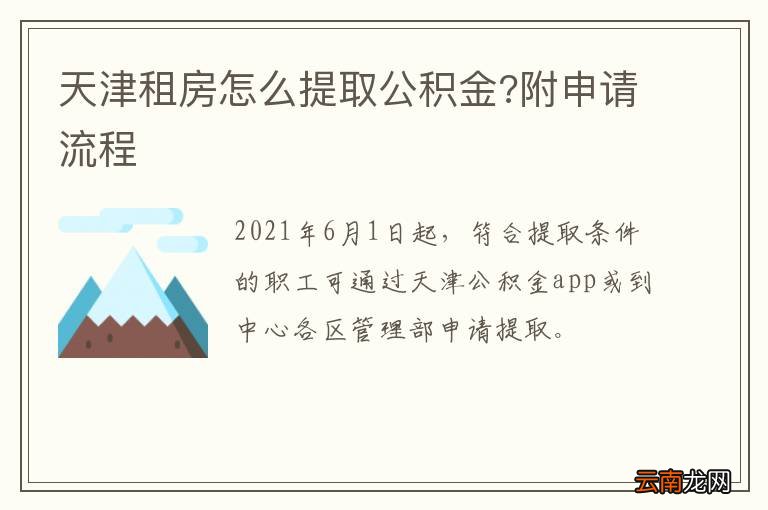 天津租房怎么提取公积金?附申请流程

2021年6月1日起，符合提取条件的职工可通过天津公积金app或到中心各区管理部申请提取。

云南龙网